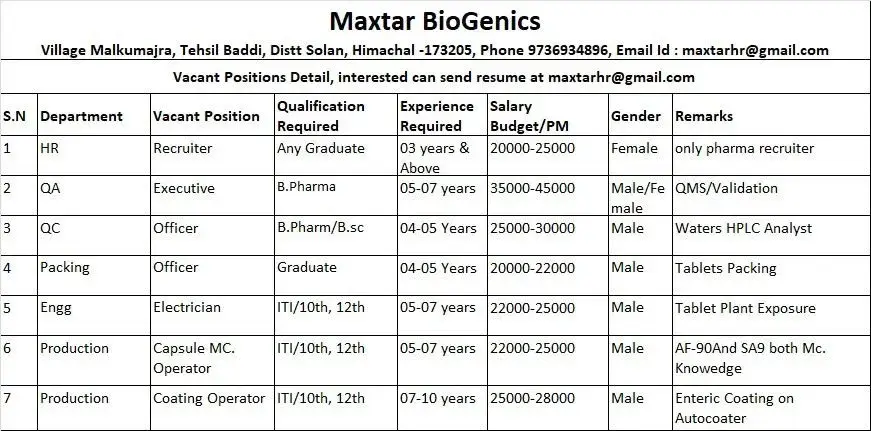 Maxtar BioGenics

Village Malkumajra, Tehsil Baddi, Distt Solan, Himachal -173205, Phone 9736934896, Email Id : maxtarhr@gmail.com

Vacant Positions Detail, interested can send resume at maxtarhr@gmail.com

| S.N | Department | Vacant Position | Qualification Required | Experience Required | Salary Budget/PM | Gender | Remarks |
|---|---|---|---|---|---|---|---|
| 1 | HR | Recruiter | Any Graduate | 03 years & Above | 20000-25000 | Female | only pharma recruiter |
| 2 | QA | Executive | B.Pharma | 05-07 years | 35000-45000 | Male/Female | QMS/Validation |
| 3 | QC | Officer | B.Pharm/B.sc | 04-05 Years | 25000-30000 | Male | Waters HPLC Analyst |
| 4 | Packing | Officer | Graduate | 04-05 Years | 20000-22000 | Male | Tablets Packing |
| 5 | Engg | Electrician | ITI/10th, 12th | 05-07 years | 22000-25000 | Male | Tablet Plant Exposure |
| 6 | Production | Capsule MC. Operator | ITI/10th, 12th | 05-07 years | 22000-25000 | Male | AF-90And SA9 both Mc. Knowedge |
| 7 | Production | Coating Operator | ITI/10th, 12th | 07-10 years | 25000-28000 | Male | Enteric Coating on Autocoater |